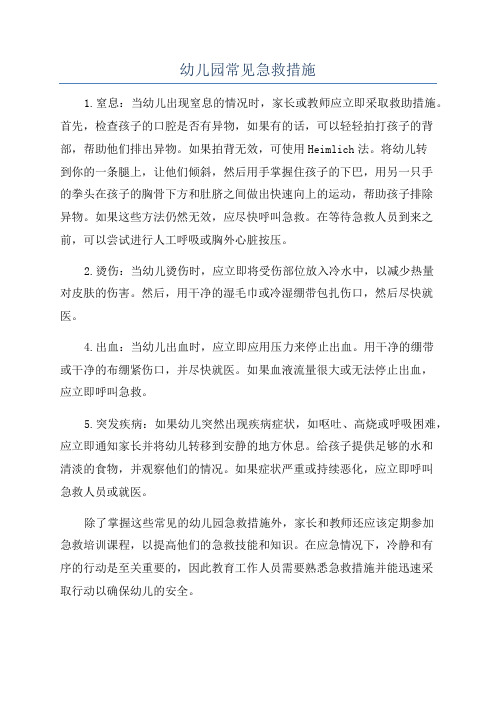 幼儿园常见急救措施

1.窒息：当幼儿出现窒息的情况时，家长或教师应立即采取救助措施。首先，检查孩子的口腔是否有异物，如果有的话，可以轻轻拍打孩子的背部，帮助他们排出异物。如果拍背无效，可使用Heimlich法。将幼儿转到你的一条腿上，让他们倾斜，然后用手掌握住孩子的下巴，用另一只手的拳头在孩子的胸骨下方和肚脐之间做出快速向上的运动，帮助孩子排除异物。如果这些方法仍然无效，应尽快呼叫急救。在等待急救人员到来之前，可以尝试进行人工呼吸或胸外心脏按压。

2.烫伤：当幼儿烫伤时，应立即将受伤部位放入冷水中，以减少热量对皮肤的伤害。然后，用干净的湿毛巾或冷湿绷带包扎伤口，然后尽快就医。

4.出血：当幼儿出血时，应立即应用压力来停止出血。用干净的绷带或干净的布绷紧伤口，并尽快就医。如果血液流量很大或无法停止出血，应立即呼叫急救。

5.突发疾病：如果幼儿突然出现疾病症状，如呕吐、高烧或呼吸困难，应立即通知家长并将幼儿转移到安静的地方休息。给孩子提供足够的水和清淡的食物，并观察他们的情况。如果症状严重或持续恶化，应立即呼叫急救人员或就医。

除了掌握这些常见的幼儿园急救措施外，家长和教师还应该定期参加急救培训课程，以提高他们的急救技能和知识。在应急情况下，冷静和有序的行动是至关重要的，因此教育工作人员需要熟悉急救措施并能迅速采取行动以确保幼儿的安全。